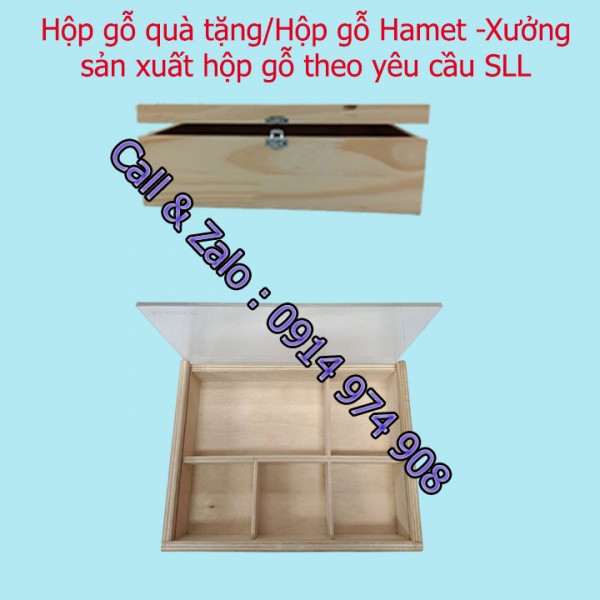 Hộp gỗ quà tặng/Hộp gỗ Hamet -Xưởng sản xuất hộp gỗ theo yêu cầu SLL

Call & Zalo : 0914 974 908